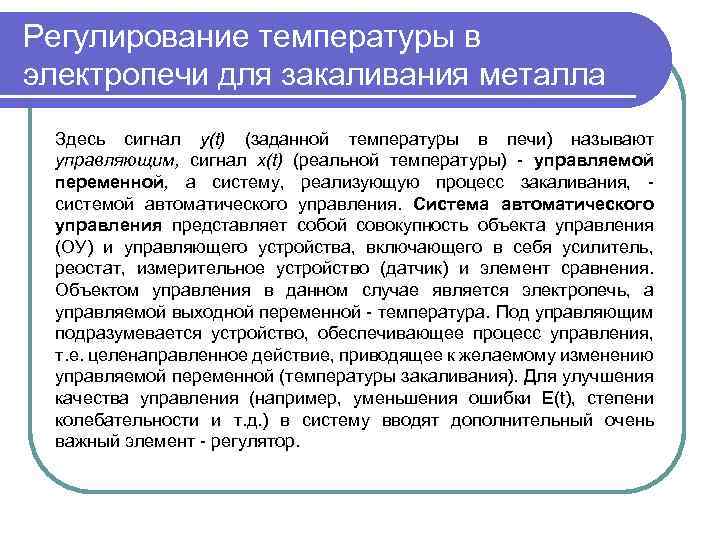 Регулирование температуры в электропечи для закаливания металла

Здесь сигнал y(t) (заданной температуры в печи) называют управляющим, сигнал x(t) (реальной температуры) - управляемой переменной, а систему, реализующую процесс закаливания, - системой автоматического управления. Система автоматического управления представляет собой совокупность объекта управления (ОУ) и управляющего устройства, включающего в себя усилитель, реостат, измерительное устройство (датчик) и элемент сравнения. Объектом управления в данном случае является электропечь, а управляемой выходной переменной - температура. Под управляющим подразумевается устройство, обеспечивающее процесс управления, т.е. целенаправленное действие, приводящее к желаемому изменению управляемой переменной (температуры закаливания). Для улучшения качества управления (например, уменьшения ошибки E(t), степени колебательности и т.д.) в систему вводят дополнительный очень важный элемент - регулятор.